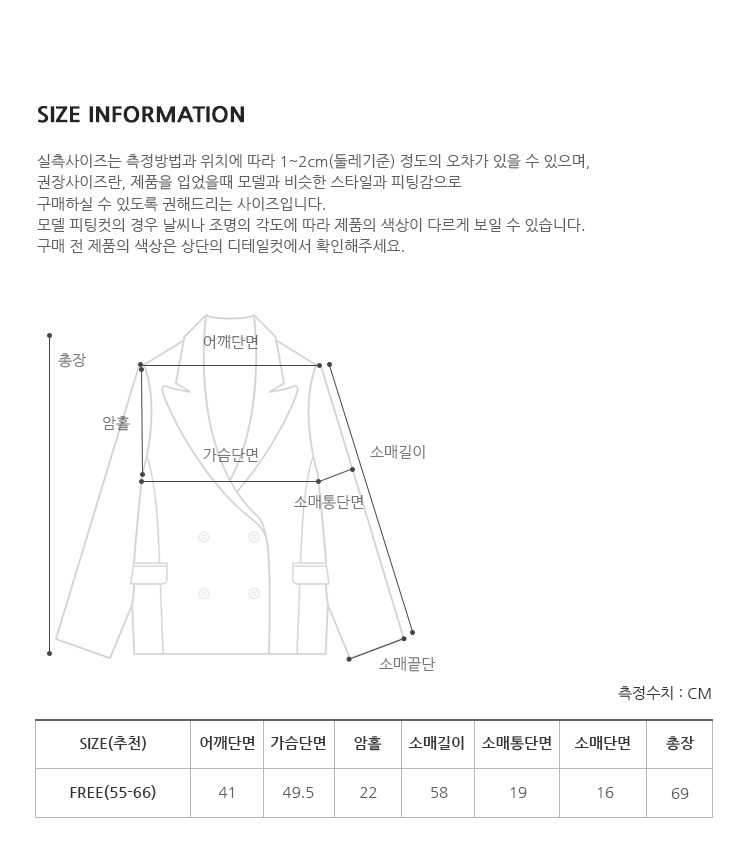 SIZE INFORMATION

실측사이즈는 측정방법과 위치에 따라 1~2cm(둘레기준) 정도의 오차가 있을 수 있으며,
권장사이즈란, 제품을 입었을때 모델과 비슷한 스타일과 피팅감으로
구매하실 수 있도록 권해드리는 사이즈입니다.
모델 피팅컷의 경우 날씨나 조명의 각도에 따라 제품의 색상이 다르게 보일 수 있습니다.
구매 전 제품의 색상은 상단의 디테일컷에서 확인해주세요.

총장
어깨단면
암홀
가슴단면
소매길이
소매통단면
소매끝단

측정수치 : CM

| SIZE(추천) | 어깨단면 | 가슴단면 | 암홀 | 소매길이 | 소매통단면 | 소매단면 | 총장 |
|---|---|---|---|---|---|---|---|
| FREE(55-66) | 41 | 49.5 | 22 | 58 | 19 | 16 | 69 |